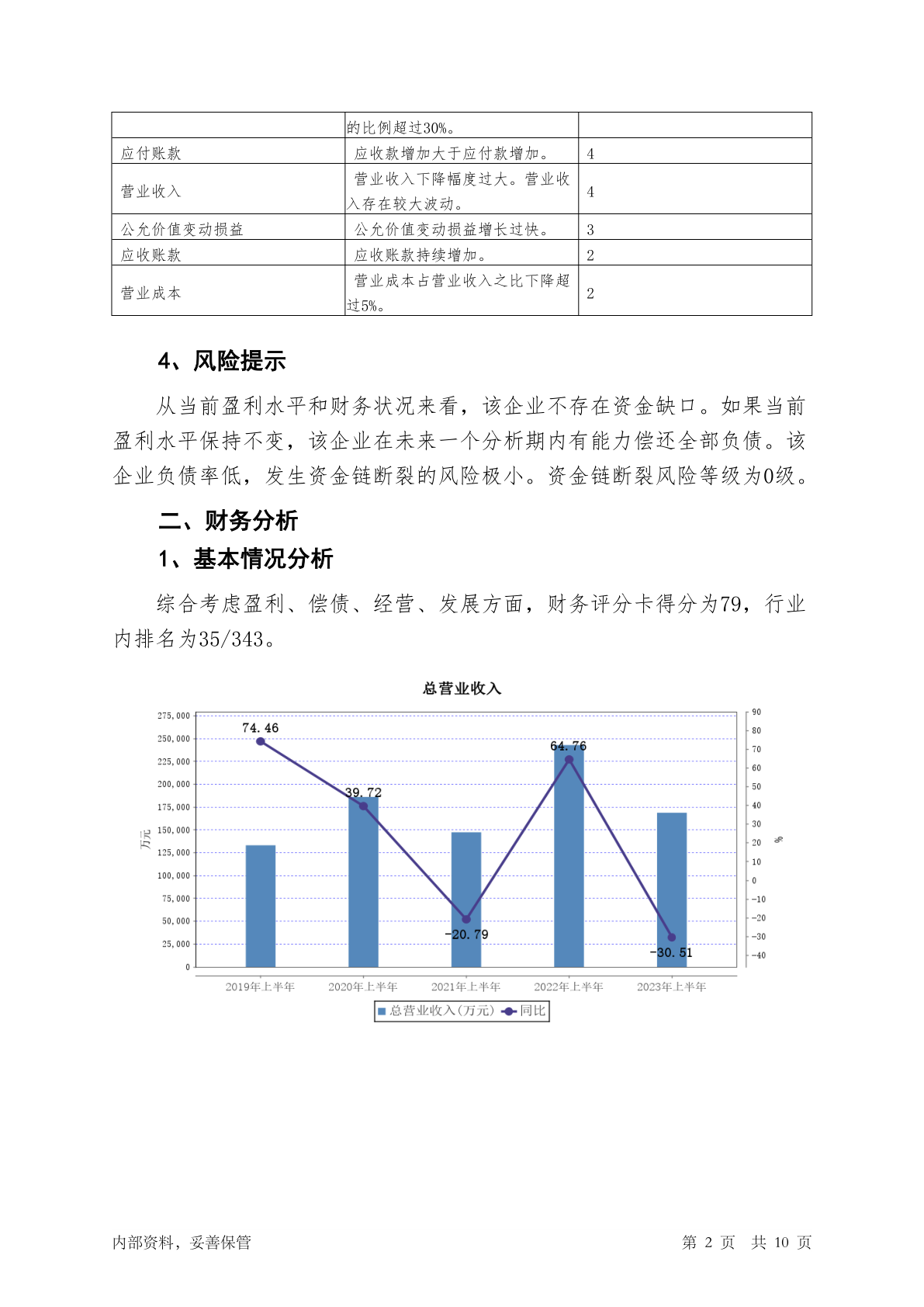 | | 的比例超过30%。 | |
|---|---|---|
| 应付账款 | 应收款增加大于应付款增加。 | 4 |
| 营业收入 | 营业收入下降幅度过大。营业收入存在较大波动。 | 4 |
| 公允价值变动损益 | 公允价值变动损益增长过快。 | 3 |
| 应收账款 | 应收账款持续增加。 | 2 |
| 营业成本 | 营业成本占营业收入之比下降超过5%。 | 2 |

4、风险提示

从当前盈利水平和财务状况来看，该企业不存在资金缺口。如果当前盈利水平保持不变，该企业在未来一个分析期内有能力偿还全部负债。该企业负债率低，发生资金链断裂的风险极小。资金链断裂风险等级为0级。

二、财务分析

1、基本情况分析

综合考虑盈利、偿债、经营、发展方面，财务评分卡得分为79，行业内排名为35/343。

总营业收入

275,000
250,000
225,000
200,000
175,000
150,000
125,000
100,000
75,000
50,000
25,000
0

万元

90
80
70
60
50
40
30
20
10
0
-10
-20
-30
-40

%

74.46
39.72
-20.79
64.76
-30.51

2019年上半年
2020年上半年
2021年上半年
2022年上半年
2023年上半年

总营业收入(万元) 同比

内部资料，妥善保管

第 2 页 共 10 页